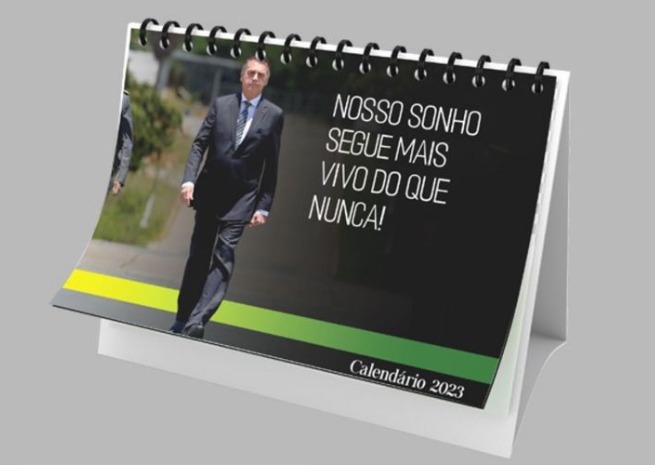 NOSSO SONHO SEGUE MAIS VIVO DO QUE NUNCA!

Calendário 2023